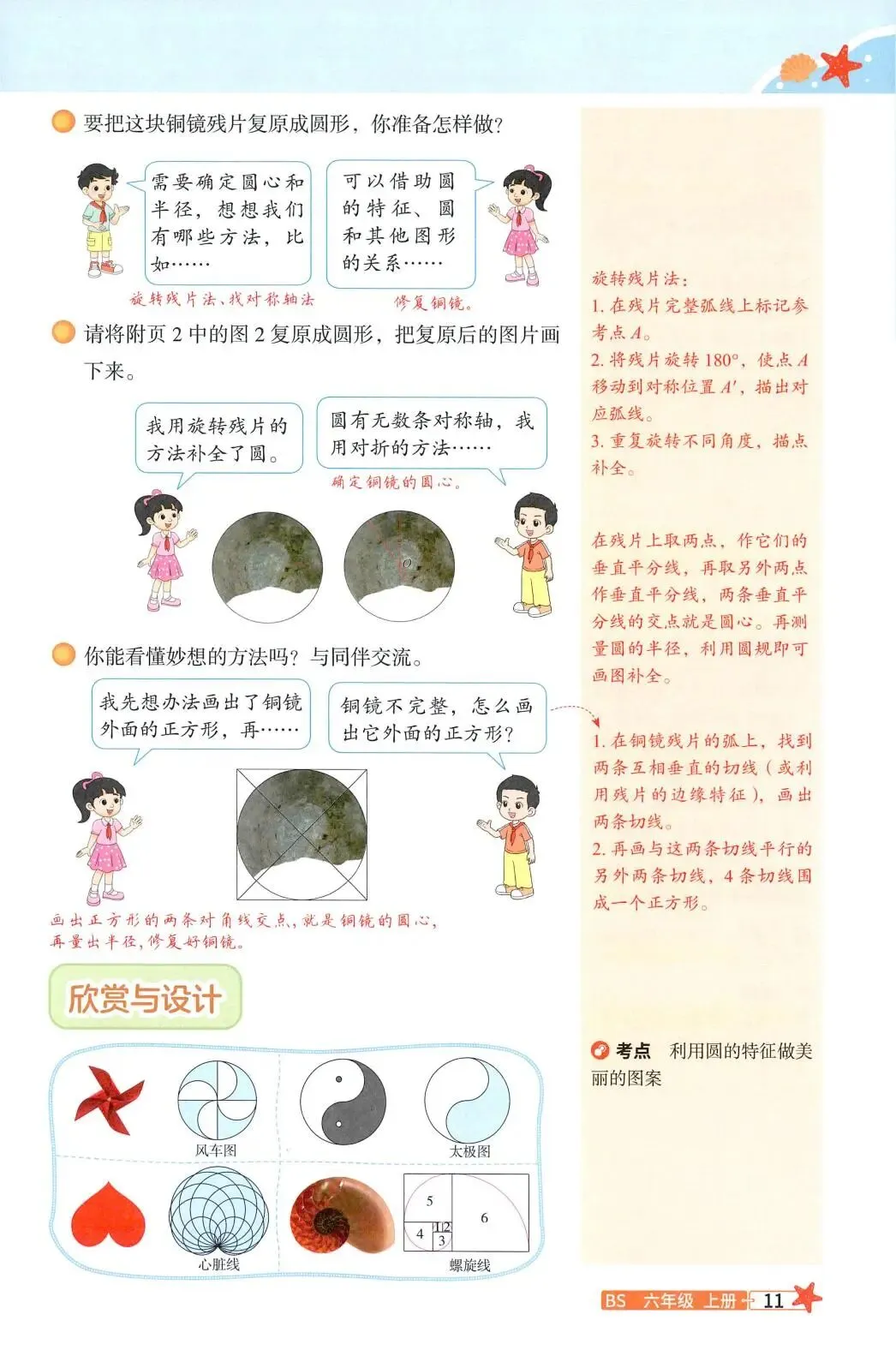 要把这块铜镜残片复原成圆形，你准备怎样做？

需要确定圆心和半径，想想我们有哪些方法，比如……

可以借助圆的特征、圆和其他图形的关系……

旋转残片法、找对称轴法

修复铜镜。

请将附页2中的图2复原成圆形，把复原后的图片画下来。

我用旋转残片的方法补全了圆。

圆有无数条对称轴，我用对折的方法……

确定铜镜的圆心。

O

你能看懂妙想的方法吗？与同伴交流。

我先想办法画出了铜镜外面的正方形，再……

铜镜不完整，怎么画出它外面的正方形？

画出正方形的两条对角线交点，就是铜镜的圆心，再量出半径，修复好铜镜。

欣赏与设计

风车图

太极图

心脏线

5

6

4

1

2

3

螺旋线

旋转残片法：
1.在残片完整弧线上标记参考点A。
2.将残片旋转180°，使点A移动到对称位置A'，描出对应弧线。
3.重复旋转不同角度，描点补全。

在残片上取两点，作它们的垂直平分线，再取另外两点作垂直平分线，两条垂直平分线的交点就是圆心。再测量圆的半径，利用圆规即可画图补全。

1.在铜镜残片的弧上，找到两条互相垂直的切线（或利用残片的边缘特征），画出两条切线。
2.再画与这两条切线平行的另外两条切线，4条切线围成一个正方形。

考点 利用圆的特征做美丽的图案

BS 六年级 上册 11